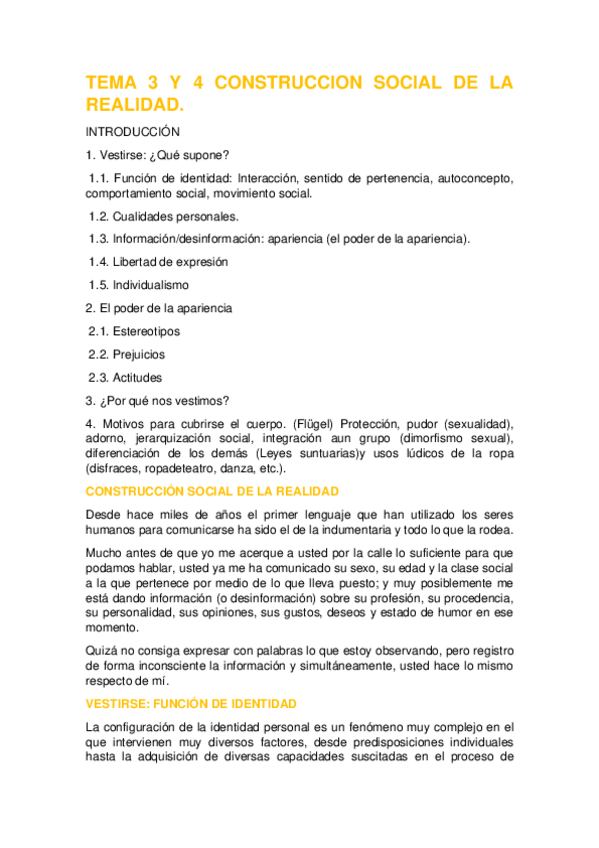 TEMA 3 Y 4 CONSTRUCCION SOCIAL DE LA REALIDAD.

INTRODUCCIÓN

1. Vestirse: ¿Qué supone?

1.1. Función de identidad: Interacción, sentido de pertenencia, autoconcepto, comportamiento social, movimiento social.

1.2. Cualidades personales.

1.3. Información/desinformación: apariencia (el poder de la apariencia).

1.4. Libertad de expresión

1.5. Individualismo

2. El poder de la apariencia

2.1. Estereotipos

2.2. Prejuicios

2.3. Actitudes

3. ¿Por qué nos vestimos?

4. Motivos para cubrirse el cuerpo. (Flügel) Protección, pudor (sexualidad), adorno, jerarquización social, integración aun grupo (dimorfismo sexual), diferenciación de los demás (Leyes suntuarias)y usos lúdicos de la ropa (disfraces, ropadeteatro, danza, etc.).

CONSTRUCCIÓN SOCIAL DE LA REALIDAD

Desde hace miles de años el primer lenguaje que han utilizado los seres humanos para comunicarse ha sido el de la indumentaria y todo lo que la rodea.

Mucho antes de que yo me acerque a usted por la calle lo suficiente para que podamos hablar, usted ya me ha comunicado su sexo, su edad y la clase social a la que pertenece por medio de lo que lleva puesto; y muy posiblemente me está dando información (o desinformación) sobre su profesión, su procedencia, su personalidad, sus opiniones, sus gustos, deseos y estado de humor en ese momento.

Quizá no consiga expresar con palabras lo que estoy observando, pero registro de forma inconsciente la información y simultáneamente, usted hace lo mismo respecto de mí.

VESTIRSE: FUNCIÓN DE IDENTIDAD

La configuración de la identidad personal es un fenómeno muy complejo en el que intervienen muy diversos factores, desde predisposiciones individuales hasta la adquisición de diversas capacidades suscitadas en el proceso de